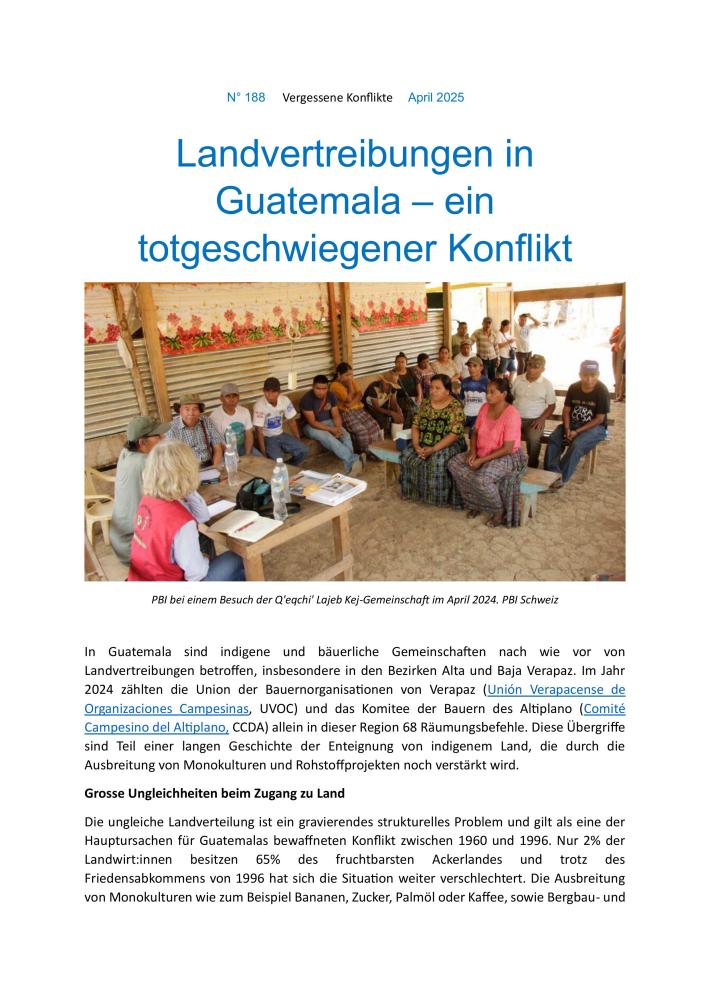 N° 188 Vergessene Konflikte April 2025

Landvertreibungen in Guatemala – ein totgeschwiegener Konflikt

PBI bei einem Besuch der Q'eqchi' Lajeb Kej-Gemeinschaft im April 2024. PBI Schweiz

In Guatemala sind indigene und bäuerliche Gemeinschaften nach wie vor von Landvertreibungen betroffen, insbesondere in den Bezirken Alta und Baja Verapaz. Im Jahr 2024 zählten die Union der Bauernorganisationen von Verapaz (Unión Verapacense de Organizaciones Campesinas, UVOC) und das Komitee der Bauern des Altiplano (Comité Campesino del Altiplano, CCDA) allein in dieser Region 68 Räumungsbefehle. Diese Übergriffe sind Teil einer langen Geschichte der Enteignung von indigenem Land, die durch die Ausbreitung von Monokulturen und Rohstoffprojekten noch verstärkt wird.

Grosse Ungleichheiten beim Zugang zu Land

Die ungleiche Landverteilung ist ein gravierendes strukturelles Problem und gilt als eine der Hauptursachen für Guatemalas bewaffneten Konflikt zwischen 1960 und 1996. Nur 2% der Landwirt:innen besitzen 65% des fruchtbarsten Ackerlandes und trotz des Friedensabkommens von 1996 hat sich die Situation weiter verschlechtert. Die Ausbreitung von Monokulturen wie zum Beispiel Bananen, Zucker, Palmöl oder Kaffee, sowie Bergbau- und